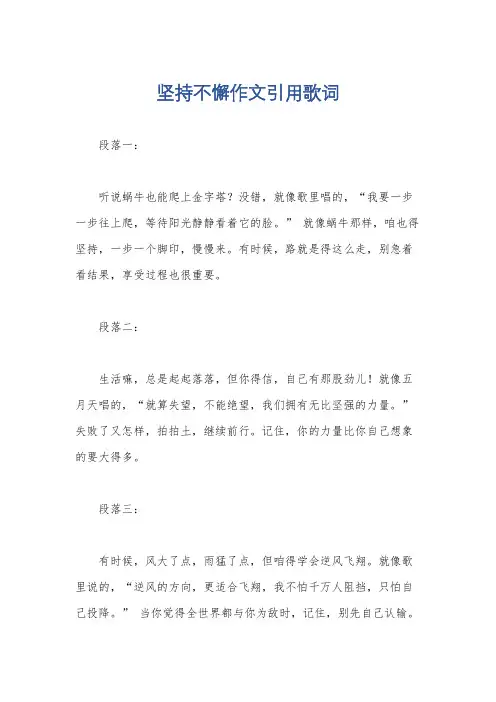 坚持不懈作文引用歌词

段落一：

听说蜗牛也能爬上金字塔？没错，就像歌里唱的，“我要一步一步往上爬，等待阳光静静看着它的脸。” 就像蜗牛那样，咱也得坚持，一步一个脚印，慢慢来。有时候，路就是得这么走，别急着看结果，享受过程也很重要。

段落二：

生活嘛，总是起起落落，但你得信，自己有那股劲儿！就像五月天唱的，“就算失望，不能绝望，我们拥有无比坚强的力量。” 失败了又怎样，拍拍土，继续前行。记住，你的力量比你自己想象的要大得多。

段落三：

有时候，风大了点，雨猛了点，但咱得学会逆风飞翔。就像歌里说的，“逆风的方向，更适合飞翔，我不怕千万人阻挡，只怕自己投降。” 当你觉得全世界都与你为敌时，记住，别先自己认输。